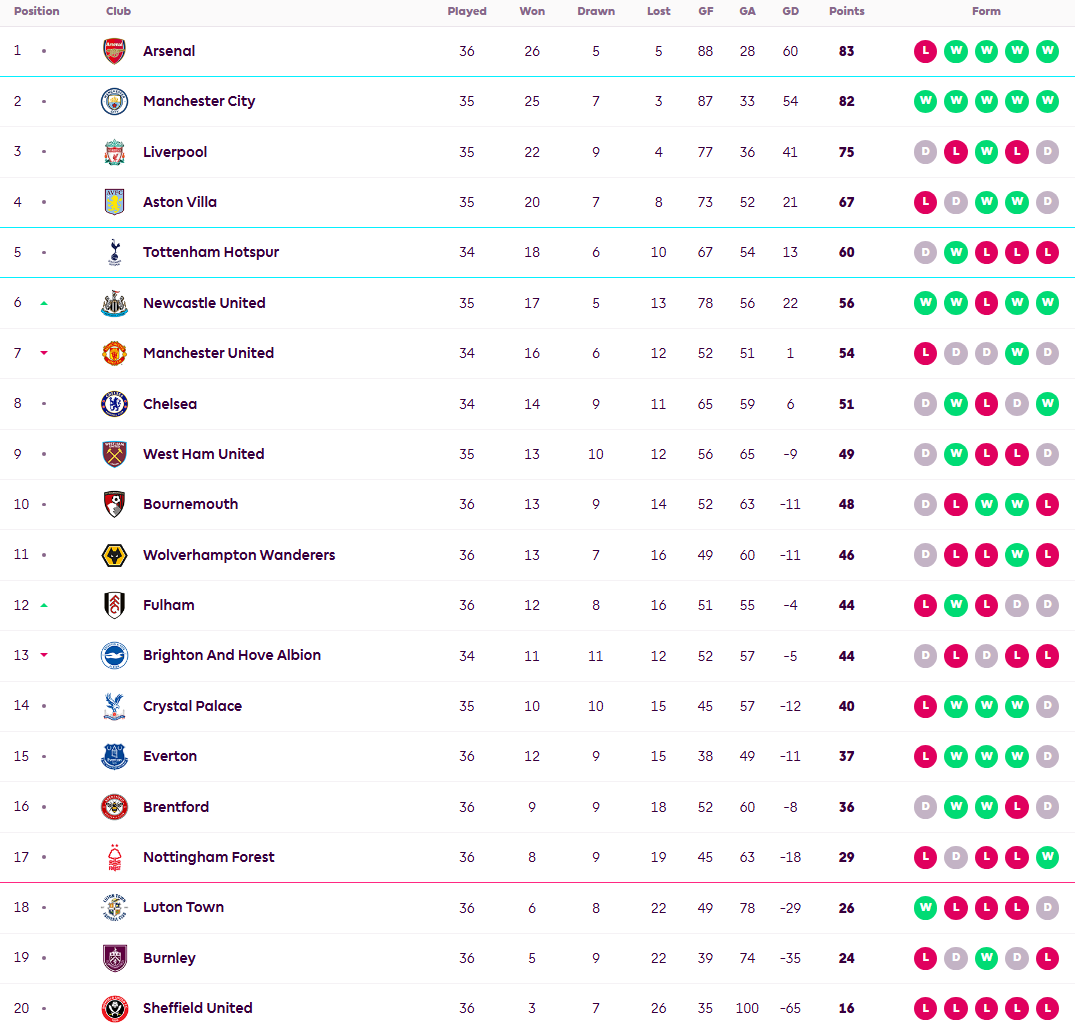 | Position | Club | Played | Won | Drawn | Lost | GF | GA | GD | Points | Form |
|---|---|---|---|---|---|---|---|---|---|---|
| 1 | Arsenal | 36 | 26 | 5 | 5 | 88 | 28 | 60 | 83 | L W W W W |
| 2 | Manchester City | 35 | 25 | 7 | 3 | 87 | 33 | 54 | 82 | W W W W W |
| 3 | Liverpool | 35 | 22 | 9 | 4 | 77 | 36 | 41 | 75 | D L W L D |
| 4 | Aston Villa | 35 | 20 | 7 | 8 | 73 | 52 | 21 | 67 | L D W W D |
| 5 | Tottenham Hotspur | 34 | 18 | 6 | 10 | 67 | 54 | 13 | 60 | D W L L L |
| 6 | Newcastle United | 35 | 17 | 5 | 13 | 78 | 56 | 22 | 56 | W W L W W |
| 7 | Manchester United | 34 | 16 | 6 | 12 | 52 | 51 | 1 | 54 | L D D W D |
| 8 | Chelsea | 34 | 14 | 9 | 11 | 65 | 59 | 6 | 51 | D W L D W |
| 9 | West Ham United | 35 | 13 | 10 | 12 | 56 | 65 | -9 | 49 | D W L L D |
| 10 | Bournemouth | 36 | 13 | 9 | 14 | 52 | 63 | -11 | 48 | D L W W L |
| 11 | Wolverhampton Wanderers | 36 | 13 | 7 | 16 | 49 | 60 | -11 | 46 | D L L W L |
| 12 | Fulham | 36 | 12 | 8 | 16 | 51 | 55 | -4 | 44 | L W L D D |
| 13 | Brighton And Hove Albion | 34 | 11 | 11 | 12 | 52 | 57 | -5 | 44 | D L D L L |
| 14 | Crystal Palace | 35 | 10 | 10 | 15 | 45 | 57 | -12 | 40 | L W W W D |
| 15 | Everton | 36 | 12 | 9 | 15 | 38 | 49 | -11 | 37 | L W W W D |
| 16 | Brentford | 36 | 9 | 9 | 18 | 52 | 60 | -8 | 36 | D W W L D |
| 17 | Nottingham Forest | 36 | 8 | 9 | 19 | 45 | 63 | -18 | 29 | L D L L W |
| 18 | Luton Town | 36 | 6 | 8 | 22 | 49 | 78 | -29 | 26 | W L L L D |
| 19 | Burnley | 36 | 5 | 9 | 22 | 39 | 74 | -35 | 24 | L D W D L |
| 20 | Sheffield United | 36 | 3 | 7 | 26 | 35 | 100 | -65 | 16 | L L L L L |